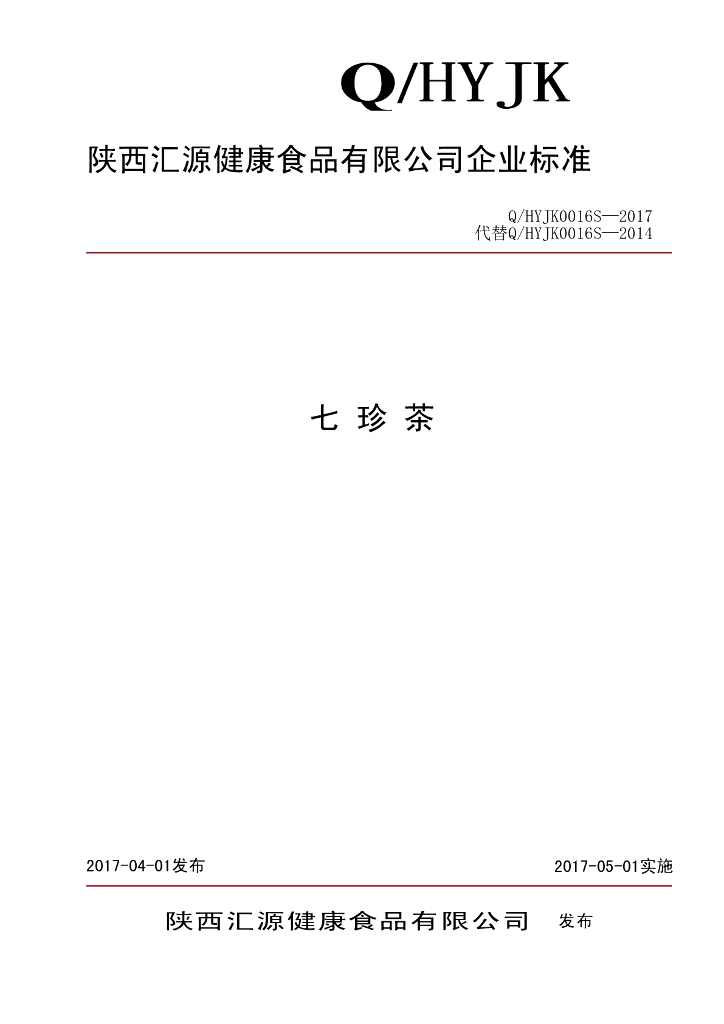 Q/HYJK

陕西汇源健康食品有限公司企业标准

Q/HYJK0016S—2017
代替Q/HYJK0016S—2014

七 珍 茶

2017-04-01发布

2017-05-01实施

陕西汇源健康食品有限公司 发布